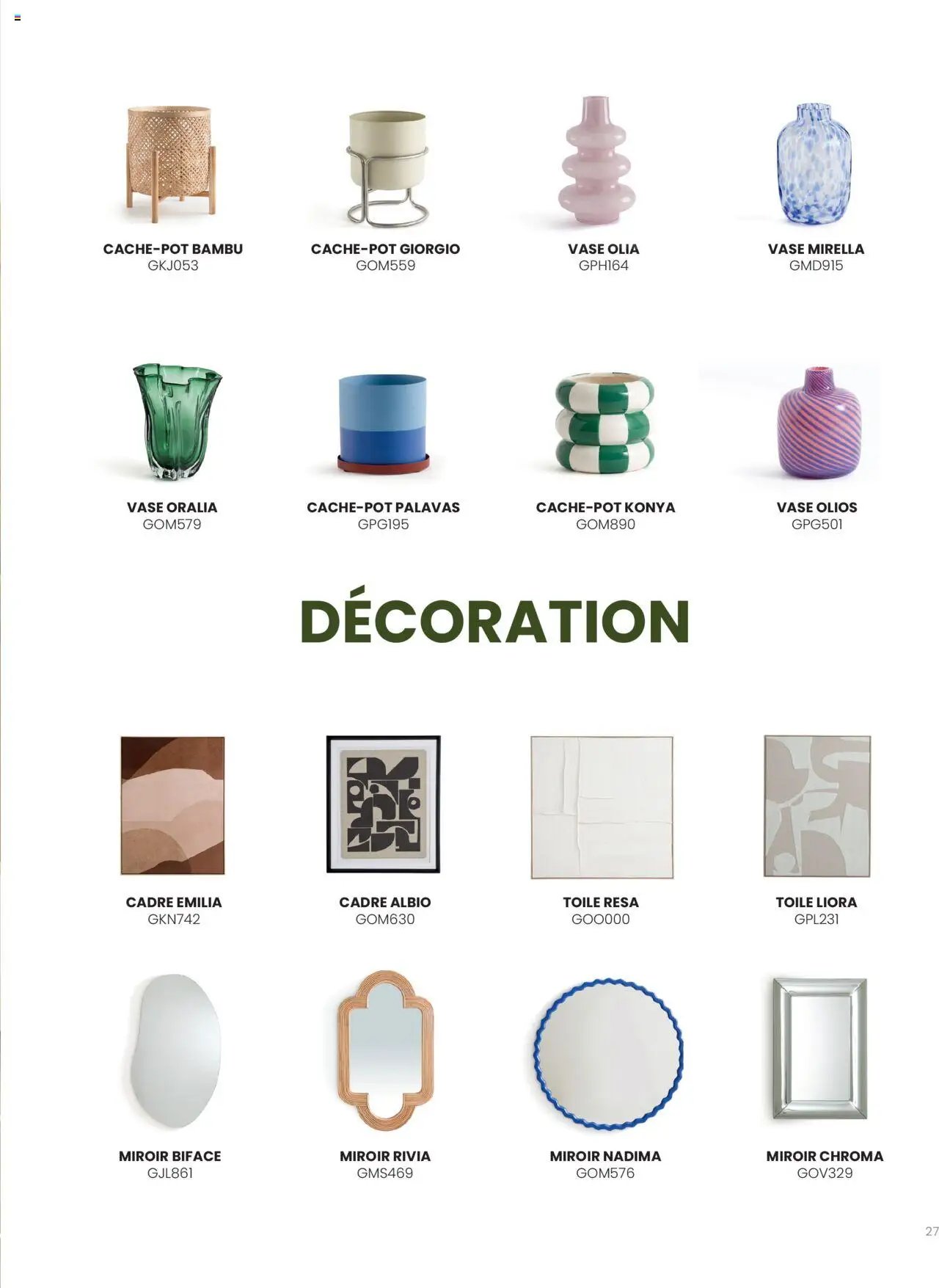 CACHE-POT BAMBU
GKJ053

CACHE-POT GIORGIO
GOM559

VASE OLIA
GPH164

VASE MIRELLA
GMD915

VASE ORALIA
GOM579

CACHE-POT PALAVAS
GPG195

CACHE-POT KONYA
GOM890

VASE OLIOS
GPG501

DÉCORATION

CADRE EMILIA
GKN742

CADRE ALBIO
GOM630

TOILE RESA
GOO000

TOILE LIORA
GPL231

MIROIR BIFACE
GJL861

MIROIR RIVIA
GMS469

MIROIR NADIMA
GOM576

MIROIR CHROMA
GOV329

27